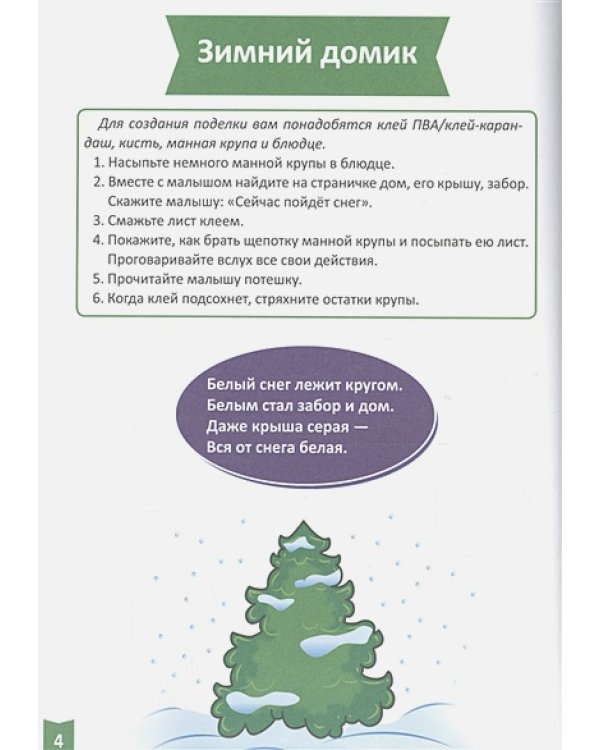 Зимний домик

Для создания поделки вам понадобятся клей ПВА/клей-карандаш, кисть, манная крупа и блюдце.

1. Насыпьте немного манной крупы в блюдце.
2. Вместе с малышом найдите на страничке дом, его крышу, забор. Скажите малышу: «Сейчас пойдёт снег».
3. Смажьте лист клеем.
4. Покажите, как брать щепотку манной крупы и посыпать ею лист. Проговаривайте вслух все свои действия.
5. Прочитайте малышу потешку.
6. Когда клей подсохнет, стряхните остатки крупы.

Белый снег лежит кругом.
Белым стал забор и дом.
Даже крыша серая —
Вся от снега белая.

4